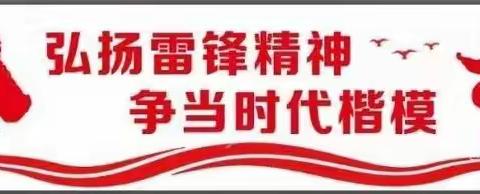 弘扬雷锋精神
争当时代楷模